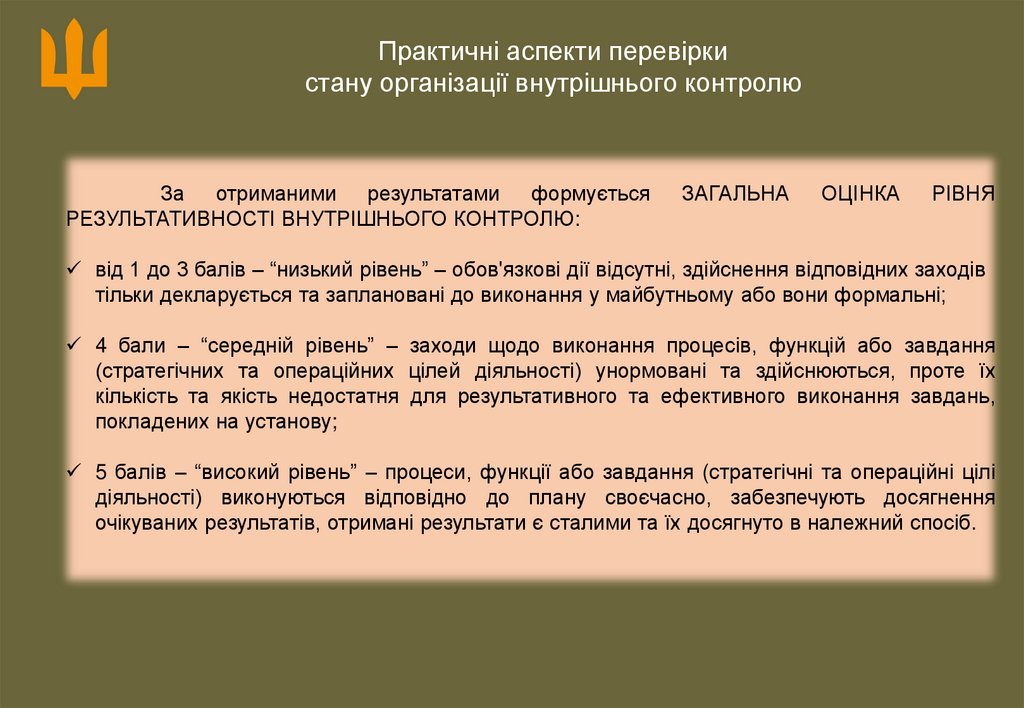 Практичні аспекти перевірки
стану організації внутрішнього контролю

За отриманими результатами формується ЗАГАЛЬНА ОЦІНКА РІВНЯ РЕЗУЛЬТАТИВНОСТІ ВНУТРІШНЬОГО КОНТРОЛЮ:

✓ від 1 до 3 балів – “низький рівень” – обов'язкові дії відсутні, здійснення відповідних заходів тільки декларується та заплановані до виконання у майбутньому або вони формальні;

✓ 4 бали – “середній рівень” – заходи щодо виконання процесів, функцій або завдання (стратегічних та операційних цілей діяльності) унормовані та здійснюються, проте їх кількість та якість недостатня для результативного та ефективного виконання завдань, покладених на установу;

✓ 5 балів – “високий рівень” – процеси, функції або завдання (стратегічні та операційні цілі діяльності) виконуються відповідно до плану своєчасно, забезпечують досягнення очікуваних результатів, отримані результати є сталими та їх досягнуто в належний спосіб.